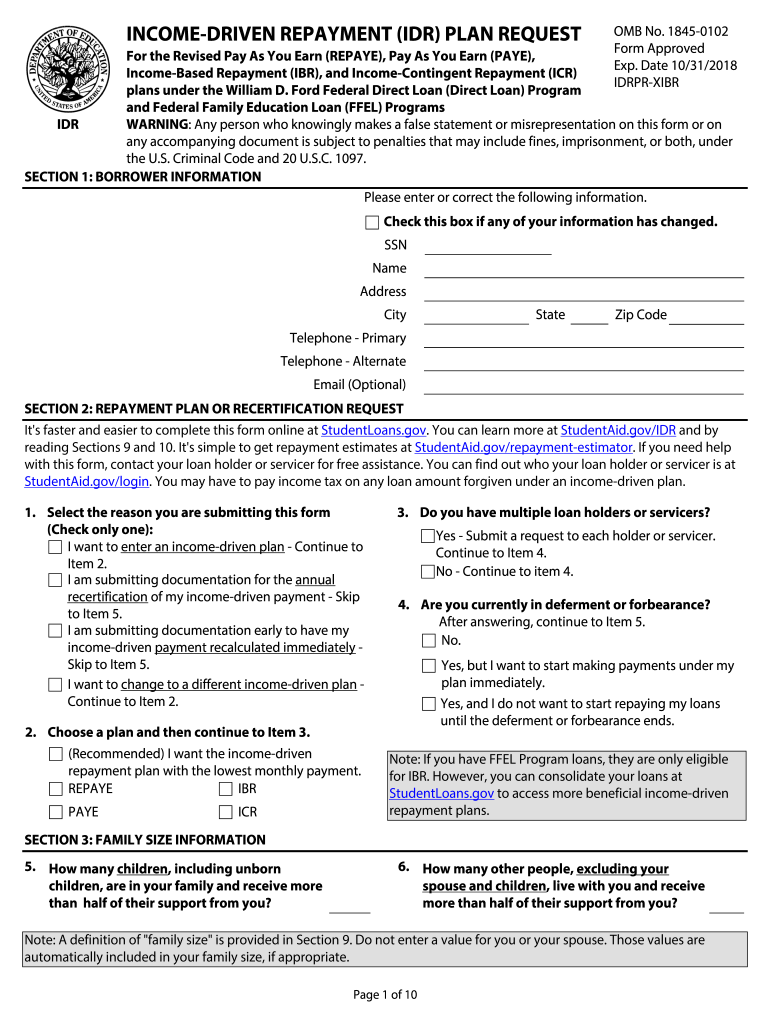 DEPARTMENT OF EDUCATION
UNITED STATES OF AMERICA

IDR

INCOME-DRIVEN REPAYMENT (IDR) PLAN REQUEST

For the Revised Pay As You Earn (REPAYE), Pay As You Earn (PAYE), Income-Based Repayment (IBR), and Income-Contingent Repayment (ICR) plans under the William D. Ford Federal Direct Loan (Direct Loan) Program and Federal Family Education Loan (FFEL) Programs

OMB No. 1845-0102
Form Approved
Exp. Date 10/31/2018
IDRPR-XIBR

WARNING: Any person who knowingly makes a false statement or misrepresentation on this form or on any accompanying document is subject to penalties that may include fines, imprisonment, or both, under the U.S. Criminal Code and 20 U.S.C. 1097.

SECTION 1: BORROWER INFORMATION

Please enter or correct the following information.

Check this box if any of your information has changed.

SSN

Name

Address

City State Zip Code

Telephone - Primary

Telephone - Alternate

Email (Optional)

SECTION 2: REPAYMENT PLAN OR RECERTIFICATION REQUEST

It's faster and easier to complete this form online at StudentLoans.gov. You can learn more at StudentAid.gov/IDR and by reading Sections 9 and 10. It's simple to get repayment estimates at StudentAid.gov/repayment-estimator. If you need help with this form, contact your loan holder or servicer for free assistance. You can find out who your loan holder or servicer is at StudentAid.gov/login. You may have to pay income tax on any loan amount forgiven under an income-driven plan.

1. Select the reason you are submitting this form (Check only one):
I want to enter an income-driven plan - Continue to Item 2.
I am submitting documentation for the annual recertification of my income-driven payment - Skip to Item 5.
I am submitting documentation early to have my income-driven payment recalculated immediately - Skip to Item 5.
I want to change to a different income-driven plan - Continue to Item 2.

2. Choose a plan and then continue to Item 3.
(Recommended) I want the income-driven repayment plan with the lowest monthly payment.
REPAYE
IBR
PAYE
ICR

3. Do you have multiple loan holders or servicers?
Yes - Submit a request to each holder or servicer. Continue to Item 4.
No - Continue to item 4.

4. Are you currently in deferment or forbearance?
After answering, continue to Item 5.
No.
Yes, but I want to start making payments under my plan immediately.
Yes, and I do not want to start repaying my loans until the deferment or forbearance ends.

Note: If you have FFEL Program loans, they are only eligible for IBR. However, you can consolidate your loans at StudentLoans.gov to access more beneficial income-driven repayment plans.

SECTION 3: FAMILY SIZE INFORMATION

5. How many children, including unborn children, are in your family and receive more than half of their support from you?

6. How many other people, excluding your spouse and children, live with you and receive more than half of their support from you?

Note: A definition of "family size" is provided in Section 9. Do not enter a value for you or your spouse. Those values are automatically included in your family size, if appropriate.

Page 1 of 10